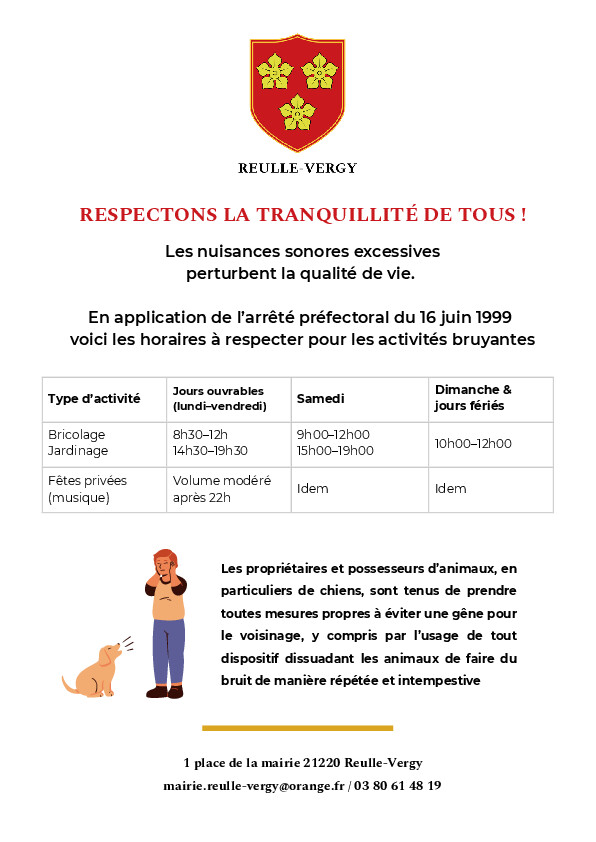 REULLE-VERGY

RESPECTONS LA TRANQUILLITÉ DE TOUS !

Les nuisances sonores excessives perturbent la qualité de vie.

En application de l'arrêté préfectoral du 16 juin 1999 voici les horaires à respecter pour les activités bruyantes

| Type d'activité | Jours ouvrables (lundi–vendredi) | Samedi | Dimanche & jours fériés |
|---|---|---|---|
| Bricolage Jardinage | 8h30–12h 14h30–19h30 | 9h00–12h00 15h00–19h00 | 10h00–12h00 |
| Fêtes privées (musique) | Volume modéré après 22h | Idem | Idem |

Les propriétaires et possesseurs d'animaux, en particuliers de chiens, sont tenus de prendre toutes mesures propres à éviter une gêne pour le voisinage, y compris par l'usage de tout dispositif dissuadant les animaux de faire du bruit de manière répétée et intempestive

1 place de la mairie 21220 Reulle-Vergy

mairie.reulle-vergy@orange.fr / 03 80 61 48 19